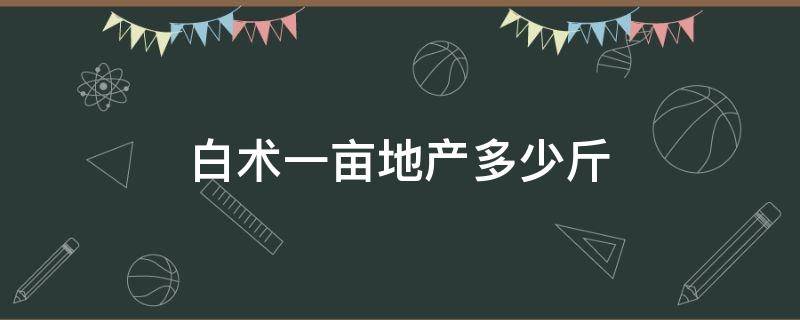 白术一亩地产多少斤